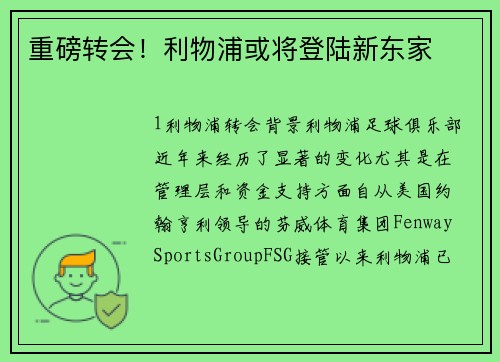 重磅转会！利物浦或将登陆新东家

1利物浦转会背景利物浦足球俱乐部近年来经历了显著的变化尤其是在管理层和资金支持方面自从美国约翰亨利领导的芬威体育集团FenwaySportsGroupFSG接管以来利物浦已